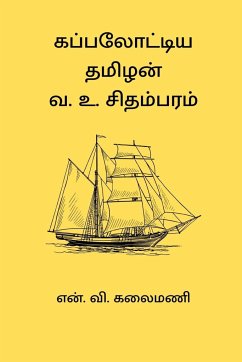 கப்பலோட்டிய தமிழன்
வ. உ. சிதம்பரம்

என். வி. கலைமணி